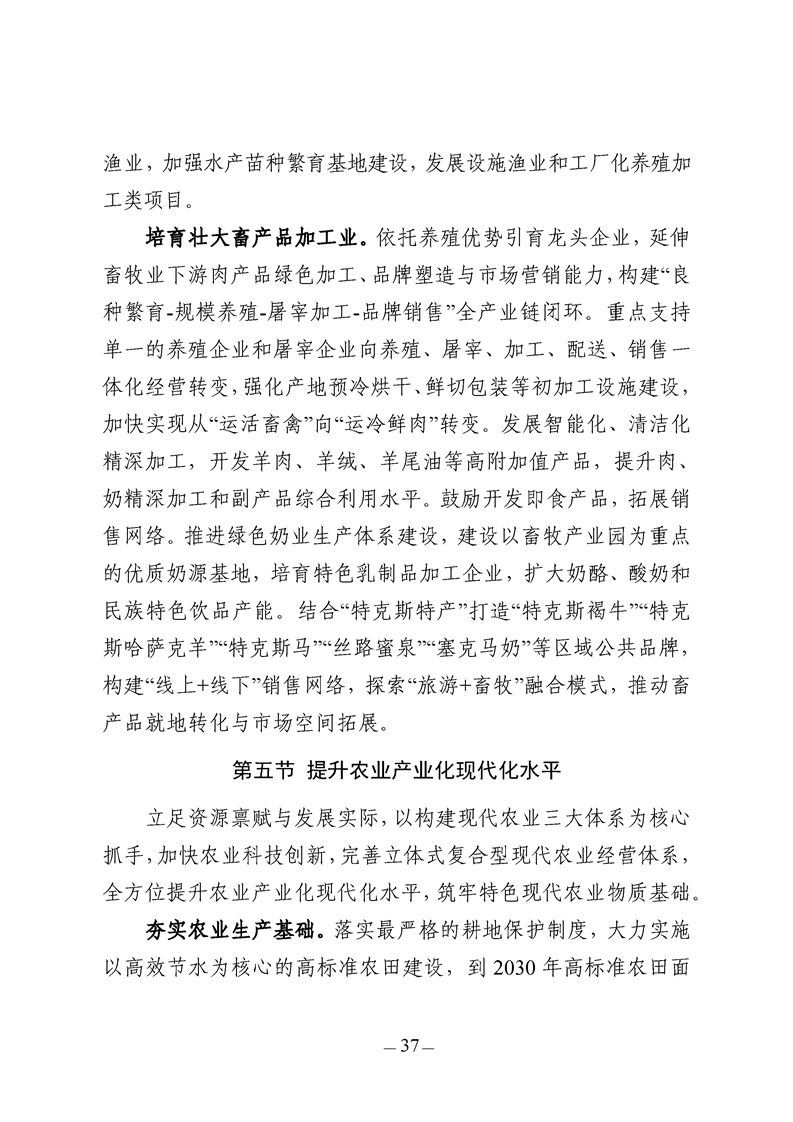 渔业，加强水产苗种繁育基地建设，发展设施渔业和工厂化养殖加工类项目。

培育壮大畜产品加工业。依托养殖优势引育龙头企业，延伸畜牧业下游肉产品绿色加工、品牌塑造与市场营销能力，构建“良种繁育-规模养殖-屠宰加工-品牌销售”全产业链闭环。重点支持单一的养殖企业和屠宰企业向养殖、屠宰、加工、配送、销售一体化经营转变，强化产地预冷烘干、鲜切包装等初加工设施建设，加快实现从“运活畜禽”向“运冷鲜肉”转变。发展智能化、清洁化精深加工，开发羊肉、羊绒、羊尾油等高附加值产品，提升肉、奶精深加工和副产品综合利用水平。鼓励开发即食产品，拓展销售网络。推进绿色奶业生产体系建设，建设以畜牧产业园为重点的优质奶源基地，培育特色乳制品加工企业，扩大奶酪、酸奶和民族特色饮品产能。结合“特克斯特产”打造“特克斯褐牛”“特克斯哈萨克羊”“特克斯马”“丝路蜜泉”“塞克马奶”等区域公共品牌，构建“线上+线下”销售网络，探索“旅游+畜牧”融合模式，推动畜产品就地转化与市场空间拓展。

第五节 提升农业产业化现代化水平

立足资源禀赋与发展实际，以构建现代农业三大体系为核心抓手，加快农业科技创新，完善立体式复合型现代农业经营体系，全方位提升农业产业化现代化水平，筑牢特色现代农业物质基础。

夯实农业生产基础。落实最严格的耕地保护制度，大力实施以高效节水为核心的高标准农田建设，到 2030 年高标准农田面

— 37 —